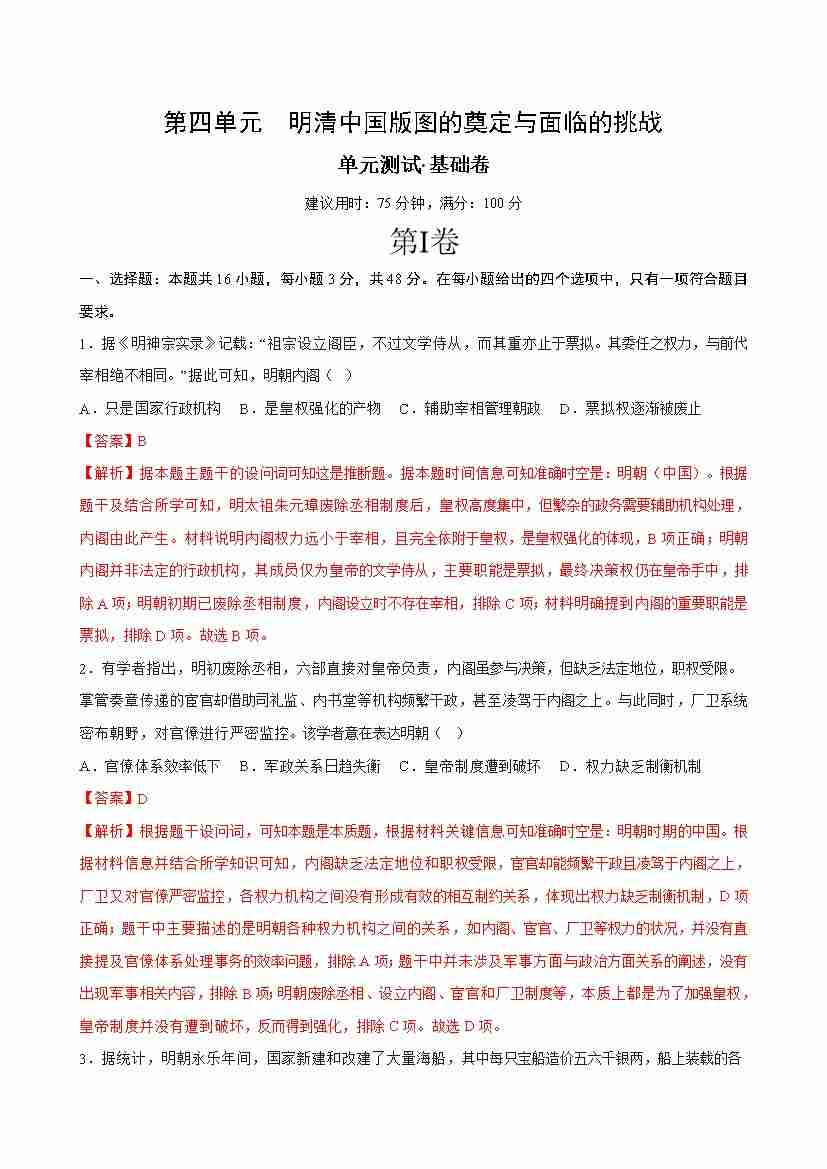 第四单元　明清中国版图的奠定与面临的挑战

单元测试·基础卷

建议用时：75 分钟，满分：100 分

第I卷

一、选择题：本题共 16 小题，每小题 3 分，共 48 分。在每小题给出的四个选项中，只有一项符合题目要求。

1．据《明神宗实录》记载：“祖宗设立阁臣，不过文学侍从，而其重亦止于票拟。其委任之权力，与前代宰相绝不相同。”据此可知，明朝内阁（　）

A．只是国家行政机构　B．是皇权强化的产物　C．辅助宰相管理朝政　D．票拟权逐渐被废止

【答案】B

【解析】据本题主题干的设问词可知这是推断题。据本题时间信息可知准确时空是：明朝（中国）。根据题干及结合所学可知，明太祖朱元璋废除丞相制度后，皇权高度集中，但繁杂的政务需要辅助机构处理，内阁由此产生。材料说明内阁权力远小于宰相，且完全依附于皇权，是皇权强化的体现，B 项正确；明朝内阁并非法定的行政机构，其成员仅为皇帝的文学侍从，主要职能是票拟，最终决策权仍在皇帝手中，排除 A 项；明朝初期已废除丞相制度，内阁设立时不存在宰相，排除 C 项；材料明确提到内阁的重要职能是票拟，排除 D 项。故选 B 项。

2．有学者指出，明初废除丞相，六部直接对皇帝负责，内阁虽参与决策，但缺乏法定地位，职权受限。掌管奏章传递的宦官却借助司礼监、内书堂等机构频繁干政，甚至凌驾于内阁之上。与此同时，厂卫系统密布朝野，对官僚进行严密监控。该学者意在表达明朝（　）

A．官僚体系效率低下　B．军政关系日趋失衡　C．皇帝制度遭到破坏　D．权力缺乏制衡机制

【答案】D

【解析】根据题干设问词，可知本题是本质题，根据材料关键信息可知准确时空是：明朝时期的中国。根据材料信息并结合所学知识可知，内阁缺乏法定地位和职权受限，宦官却能频繁干政且凌驾于内阁之上，厂卫又对官僚严密监控，各权力机构之间没有形成有效的相互制约关系，体现出权力缺乏制衡机制，D 项正确；题干中主要描述的是明朝各种权力机构之间的关系，如内阁、宦官、厂卫等权力的状况，并没有直接提及官僚体系处理事务的效率问题，排除 A 项；题干中并未涉及军事方面与政治方面关系的阐述，没有出现军事相关内容，排除 B 项；明朝废除丞相、设立内阁、宦官和厂卫制度等，本质上都是为了加强皇权，皇帝制度并没有遭到破坏，反而得到强化，排除 C 项。故选 D 项。

3．据统计，明朝永乐年间，国家新建和改建了大量海船，其中每只宝船造价五六千银两，船上装载的各